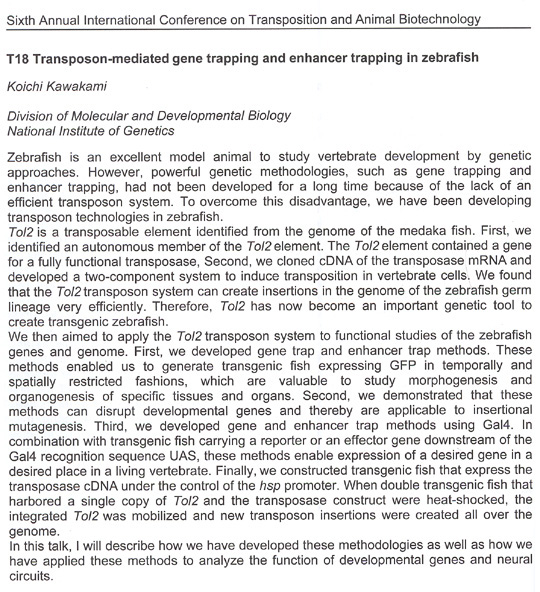 Sixth Annual International Conference on Transposition and Animal Biotechnology

T18 Transposon-mediated gene trapping and enhancer trapping in zebrafish

Koichi Kawakami

Division of Molecular and Developmental Biology
National Institute of Genetics

Zebrafish is an excellent model animal to study vertebrate development by genetic approaches. However, powerful genetic methodologies, such as gene trapping and enhancer trapping, had not been developed for a long time because of the lack of an efficient transposon system. To overcome this disadvantage, we have been developing transposon technologies in zebrafish.
Tol2 is a transposable element identified from the genome of the medaka fish. First, we identified an autonomous member of the Tol2 element. The Tol2 element contained a gene for a fully functional transposase, Second, we cloned cDNA of the transposase mRNA and developed a two-component system to induce transposition in vertebrate cells. We found that the Tol2 transposon system can create insertions in the genome of the zebrafish germ lineage very efficiently. Therefore, Tol2 has now become an important genetic tool to create transgenic zebrafish.
We then aimed to apply the Tol2 transposon system to functional studies of the zebrafish genes and genome. First, we developed gene trap and enhancer trap methods. These methods enabled us to generate transgenic fish expressing GFP in temporally and spatially restricted fashions, which are valuable to study morphogenesis and organogenesis of specific tissues and organs. Second, we demonstrated that these methods can disrupt developmental genes and thereby are applicable to insertional mutagenesis. Third, we developed gene and enhancer trap methods using Gal4. In combination with transgenic fish carrying a reporter or an effector gene downstream of the Gal4 recognition sequence UAS, these methods enable expression of a desired gene in a desired place in a living vertebrate. Finally, we constructed transgenic fish that express the transposase cDNA under the control of the hsp promoter. When double transgenic fish that harbored a single copy of Tol2 and the transposase construct were heat-shocked, the integrated Tol2 was mobilized and new transposon insertions were created all over the genome.
In this talk, I will describe how we have developed these methodologies as well as how we have applied these methods to analyze the function of developmental genes and neural circuits.